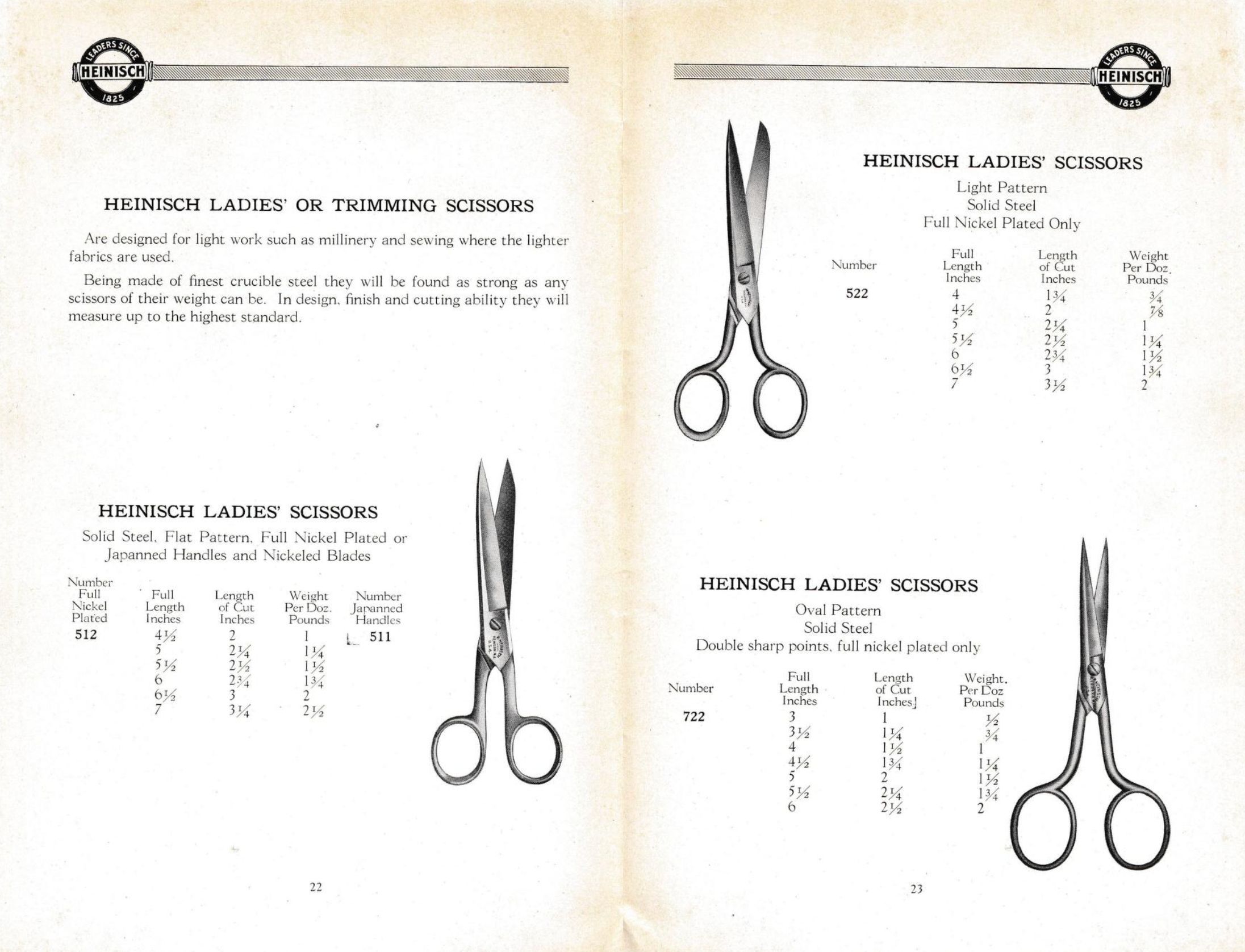 LEADERS SINCE HEINISCH 1825

HEINISCH LADIES' OR TRIMMING SCISSORS

Are designed for light work such as millinery and sewing where the lighter fabrics are used.

Being made of finest crucible steel they will be found as strong as any scissors of their weight can be. In design, finish and cutting ability they will measure up to the highest standard.

HEINISCH LADIES' SCISSORS

Solid Steel, Flat Pattern, Full Nickel Plated or Japanned Handles and Nickeled Blades

| Number Full Nickel Plated | Full Length Inches | Length of Cut Inches | Weight Per Doz. Pounds | Number Japanned Handles |
|---|---|---|---|---|
| 512 | $4\frac{1}{2}$ | 2 | 1 | 511 |
| | 5 | $2\frac{1}{4}$ | $1\frac{1}{4}$ | |
| | $5\frac{1}{2}$ | $2\frac{1}{2}$ | $1\frac{1}{2}$ | |
| | 6 | $2\frac{3}{4}$ | $1\frac{3}{4}$ | |
| | $6\frac{1}{2}$ | 3 | 2 | |
| | 7 | $3\frac{1}{4}$ | $2\frac{1}{2}$ | |

22

LEADERS SINCE HEINISCH 1825

HEINISCH LADIES' SCISSORS

Light Pattern
Solid Steel
Full Nickel Plated Only

| Number | Full Length Inches | Length of Cut Inches | Weight Per Doz. Pounds |
|---|---|---|---|
| 522 | 4 | $1\frac{3}{4}$ | $\frac{3}{4}$ |
| | $4\frac{1}{2}$ | 2 | $\frac{7}{8}$ |
| | 5 | $2\frac{1}{4}$ | 1 |
| | $5\frac{1}{2}$ | $2\frac{1}{2}$ | $1\frac{1}{4}$ |
| | 6 | $2\frac{3}{4}$ | $1\frac{1}{2}$ |
| | $6\frac{1}{2}$ | 3 | $1\frac{3}{4}$ |
| | 7 | $3\frac{1}{2}$ | 2 |

HEINISCH LADIES' SCISSORS

Oval Pattern
Solid Steel
Double sharp points, full nickel plated only

| Number | Full Length Inches | Length of Cut Inches | Weight. Per Doz Pounds |
|---|---|---|---|
| 722 | 3 | 1 | $\frac{1}{2}$ |
| | $3\frac{1}{2}$ | $1\frac{1}{4}$ | $\frac{3}{4}$ |
| | 4 | $1\frac{1}{2}$ | 1 |
| | $4\frac{1}{2}$ | $1\frac{3}{4}$ | $1\frac{1}{4}$ |
| | 5 | 2 | $1\frac{1}{2}$ |
| | $5\frac{1}{2}$ | $2\frac{1}{4}$ | $1\frac{3}{4}$ |
| | 6 | $2\frac{1}{2}$ | 2 |

23